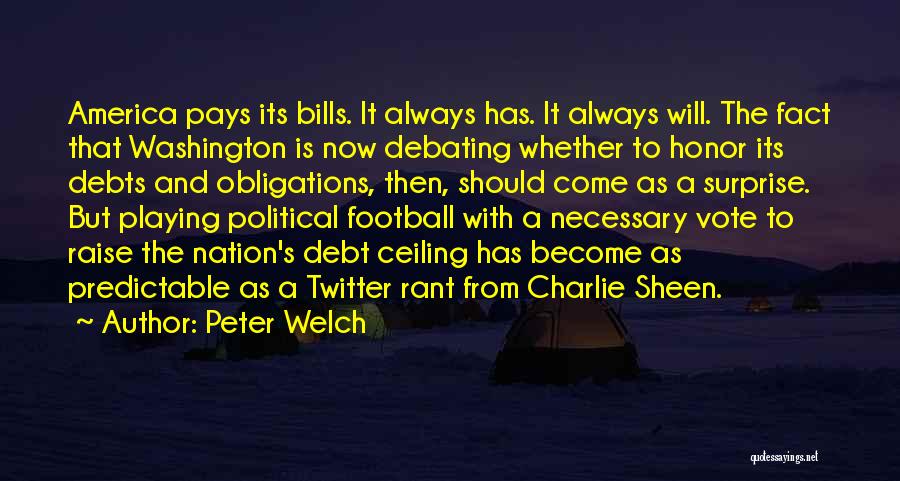 America pays its bills. It always has. It always will. The fact that Washington is now debating whether to honor its debts and obligations, then, should come as a surprise. But playing political football with a necessary vote to raise the nation's debt ceiling has become as predictable as a Twitter rant from Charlie Sheen.

~ Author: Peter Welch

quotessayings.net